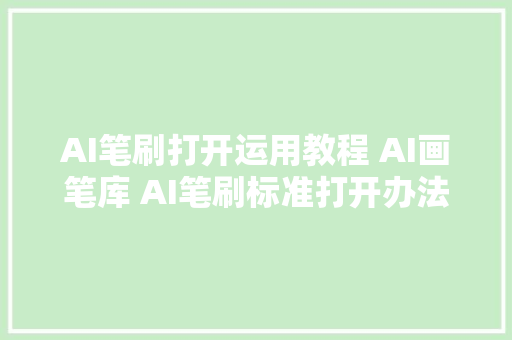 AI笔刷打开运用教程 AI画笔库 AI笔刷标准打开办法